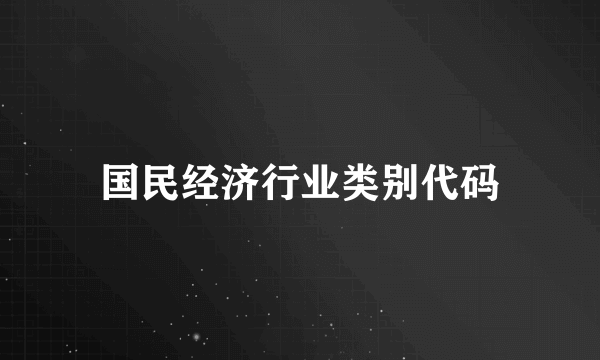 国民经济行业类别代码